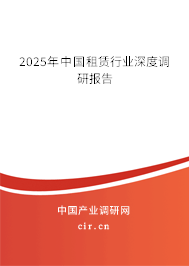 2025年中国租赁行业深度调研报告

中国产业调研网
cir.cn